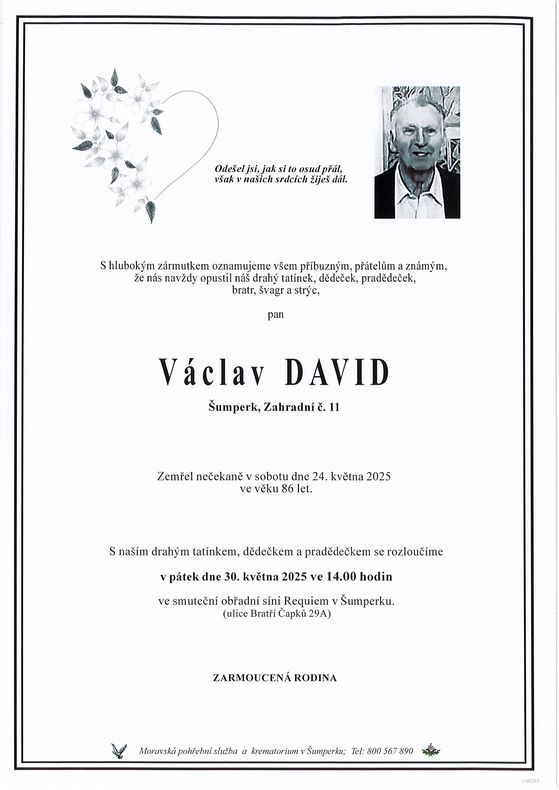 Odešel jsi, jak si to osud přál,
však v našich srdcích žiješ dál.

S hlubokým zármutkem oznamujeme všem příbuzným, přátelům a známým, že nás navždy opustil náš drahý tatínek, dědeček, pradědeček, bratr, švagr a strýc,

pan

Václav DAVID

Šumperk, Zahradní č. 11

Zemřel nečekaně v sobotu dne 24. května 2025
ve věku 86 let.

S naším drahým tatínkem, dědečkem a pradědečkem se rozloučíme

v pátek dne 30. května 2025 ve 14.00 hodin

ve smuteční obřadní síni Requiem v Šumperku.
(ulice Bratří Čapků 29A)

ZARMOUCENÁ RODINA

Moravská pohřební služba a krematorium v Šumperku; Tel: 800 567 890